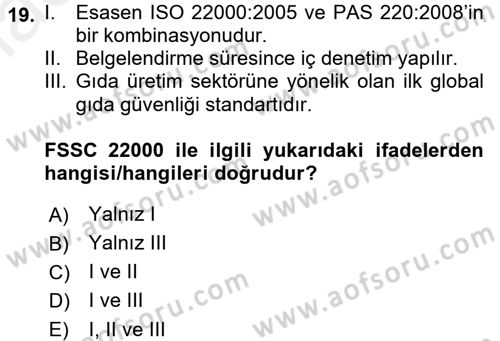 19. I. Esasen ISO 22000:2005 ve PAS 220:2008'in bir kombinasyonudur.
II. Belgelendirme süresince iç denetim yapılır.
III. Gıda üretim sektörüne yönelik olan ilk global gıda güvenliği standartıdır.

FSSC 22000 ile ilgili yukarıdaki ifadelerden hangisi/hangileri doğrudur?

A) Yalnız I
B) Yalnız III
C) I ve II
D) I ve III
E) I, II ve III

www.aofsoru.com